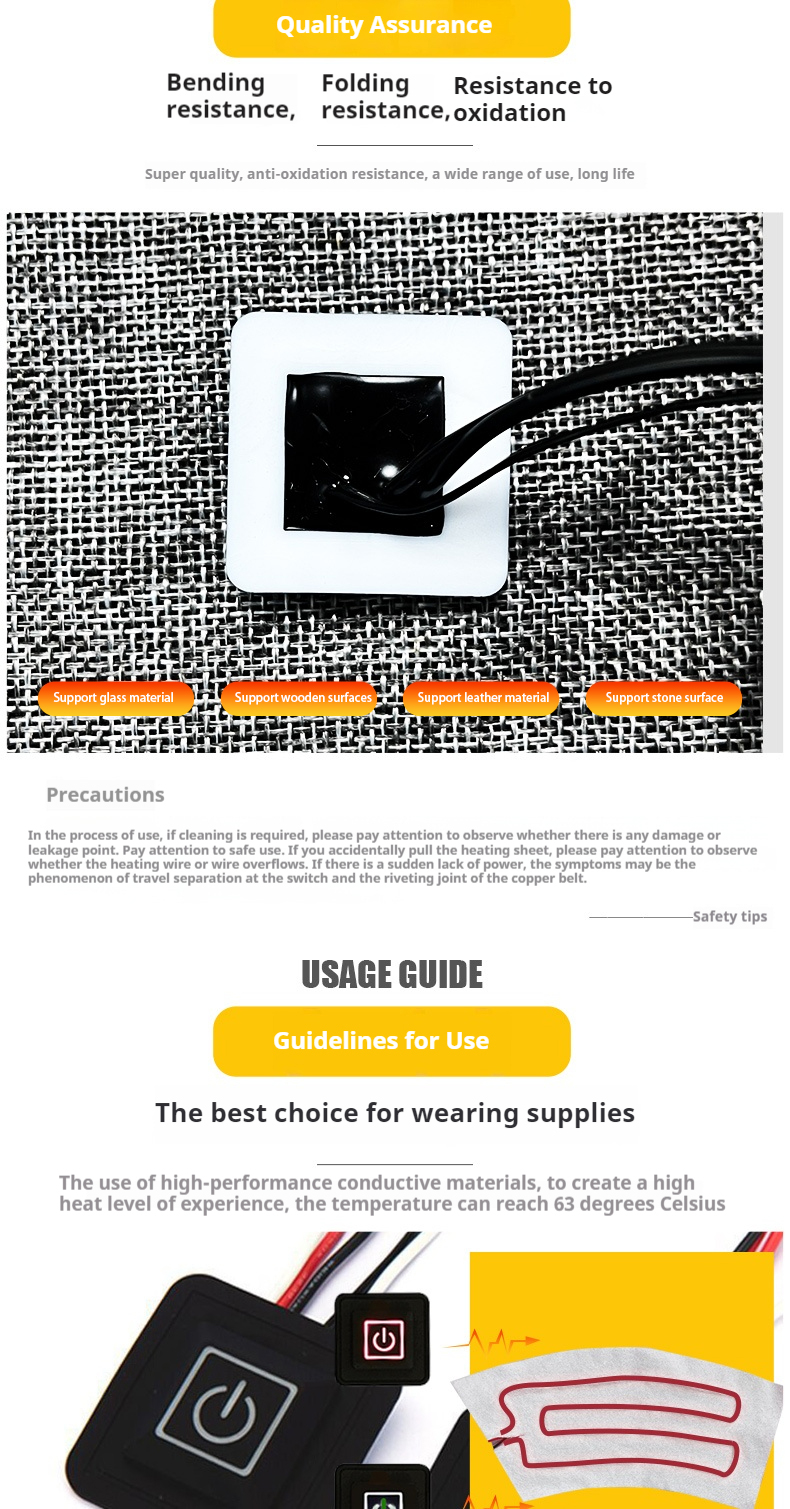 Quality Assurance

Bending resistance,

Folding resistance,

Resistance to oxidation

Super quality, anti-oxidation resistance, a wide range of use, long life

Support glass material

Support wooden surfaces

Support leather material

Support stone surface

Precautions

In the process of use, if cleaning is required, please pay attention to observe whether there is any damage or leakage point. Pay attention to safe use. If you accidentally pull the heating sheet, please pay attention to observe whether the heating wire or wire overflows. If there is a sudden lack of power, the symptoms may be the phenomenon of travel separation at the switch and the riveting joint of the copper belt.

Safety tips

USAGE GUIDE

Guidelines for Use

The best choice for wearing supplies

The use of high-performance conductive materials, to create a high heat level of experience, the temperature can reach 63 degrees Celsius